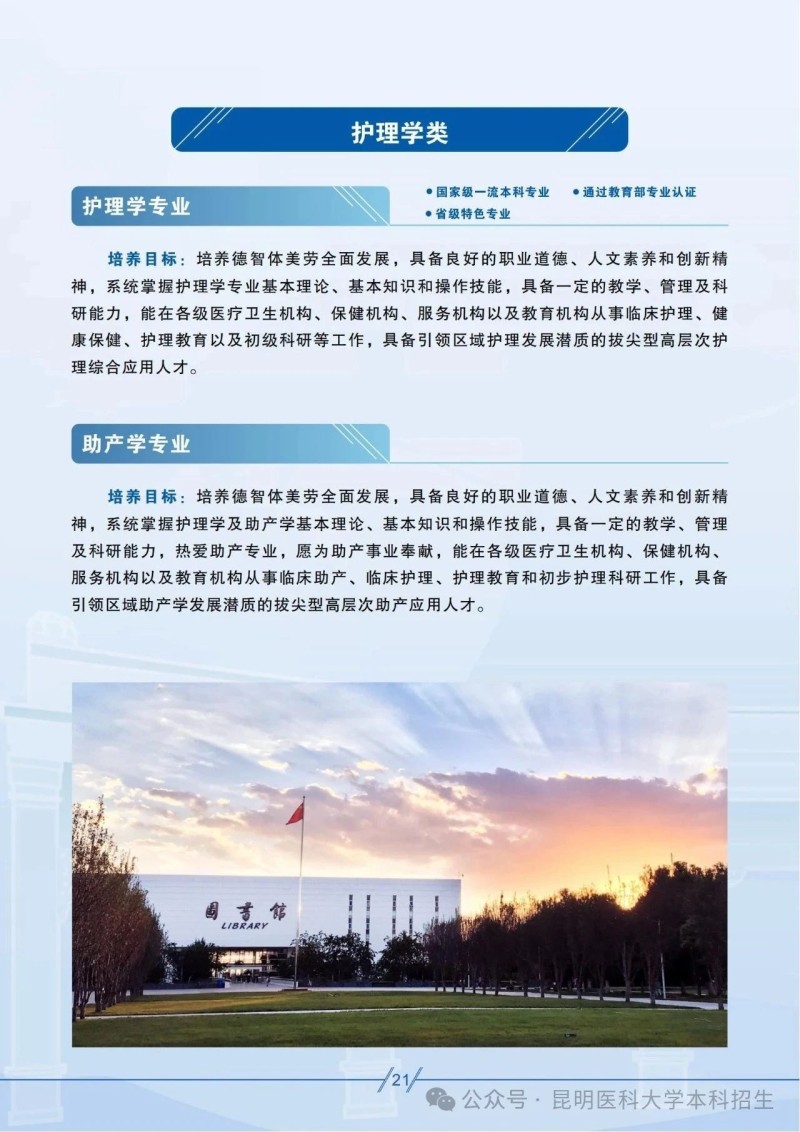 护理学类

护理学专业

● 国家级一流本科专业 ● 通过教育部专业认证
● 省级特色专业

培养目标：培养德智体美劳全面发展，具备良好的职业道德、人文素养和创新精神，系统掌握护理学专业基本理论、基本知识和操作技能，具备一定的教学、管理及科研能力，能在各级医疗卫生机构、保健机构、服务机构以及教育机构从事临床护理、健康保健、护理教育以及初级科研等工作，具备引领区域护理发展潜质的拔尖型高层次护理综合应用人才。

助产学专业

培养目标：培养德智体美劳全面发展，具备良好的职业道德、人文素养和创新精神，系统掌握护理学及助产学基本理论、基本知识和操作技能，具备一定的教学、管理及科研能力，热爱助产专业，愿为助产事业奉献，能在各级医疗卫生机构、保健机构、服务机构以及教育机构从事临床助产、临床护理、护理教育和初步护理科研工作，具备引领区域助产学发展潜质的拔尖型高层次助产应用人才。

图书馆
LIBRARY

21

公众号 · 昆明医科大学本科招生